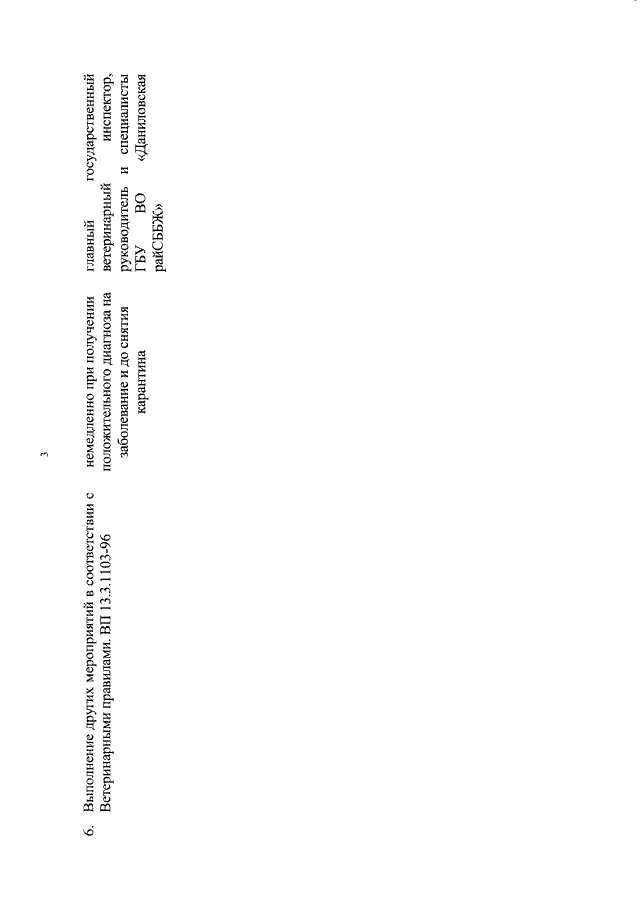 3

| 6. | Выполнение других мероприятий в соответствии с Ветеринарными правилами. ВП 13.3.1103-96 | немедленно при получении положительного диагноза на заболевание и до снятия карантина | главный государственный ветеринарный инспектор, руководитель и специалисты ГБУ ВО «Даниловская райСББЖ» |
|---|---|---|---|